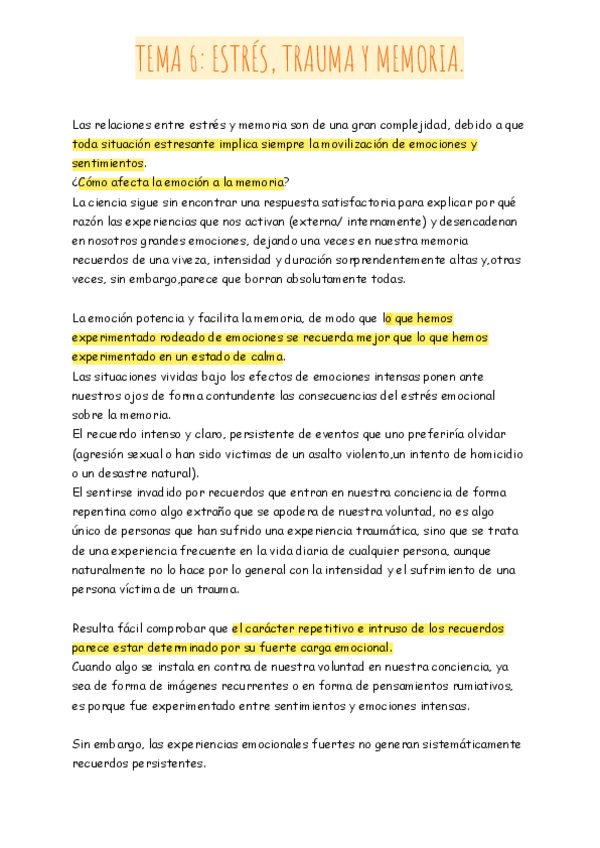 TEMA 6: ESTRÉS, TRAUMA Y MEMORIA.

Las relaciones entre estrés y memoria son de una gran complejidad, debido a que toda situación estresante implica siempre la movilización de emociones y sentimientos.
¿Cómo afecta la emoción a la memoria?
La ciencia sigue sin encontrar una respuesta satisfactoria para explicar por qué razón las experiencias que nos activan (externa/ internamente) y desencadenan en nosotros grandes emociones, dejando una veces en nuestra memoria recuerdos de una viveza, intensidad y duración sorprendentemente altas y,otras veces, sin embargo,parece que borran absolutamente todas.

La emoción potencia y facilita la memoria, de modo que lo que hemos experimentado rodeado de emociones se recuerda mejor que lo que hemos experimentado en un estado de calma.
Las situaciones vividas bajo los efectos de emociones intensas ponen ante nuestros ojos de forma contundente las consecuencias del estrés emocional sobre la memoria.
El recuerdo intenso y claro, persistente de eventos que uno preferiría olvidar (agresión sexual o han sido victimas de un asalto violento,un intento de homicidio o un desastre natural).
El sentirse invadido por recuerdos que entran en nuestra conciencia de forma repentina como algo extraño que se apodera de nuestra voluntad, no es algo único de personas que han sufrido una experiencia traumática, sino que se trata de una experiencia frecuente en la vida diaria de cualquier persona, aunque naturalmente no lo hace por lo general con la intensidad y el sufrimiento de una persona víctima de un trauma.

Resulta fácil comprobar que el carácter repetitivo e intruso de los recuerdos parece estar determinado por su fuerte carga emocional.
Cuando algo se instala en contra de nuestra voluntad en nuestra conciencia, ya sea de forma de imágenes recurrentes o en forma de pensamientos rumiativos, es porque fue experimentado entre sentimientos y emociones intensas.

Sin embargo, las experiencias emocionales fuertes no generan sistemáticamente recuerdos persistentes.